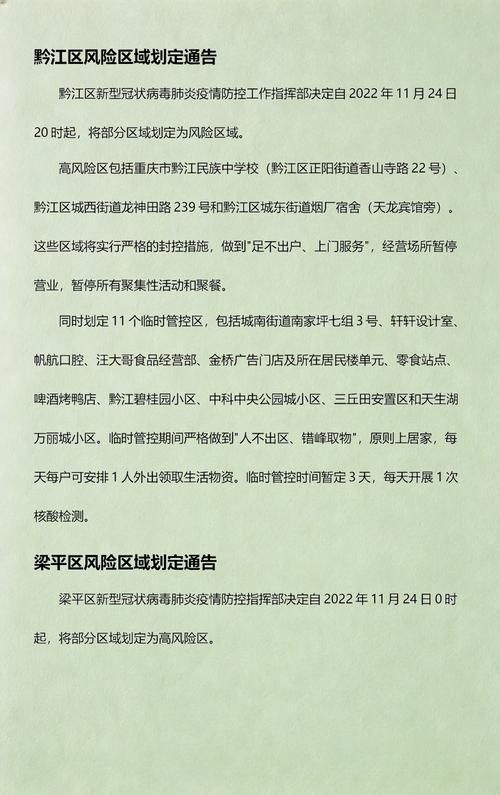 黔江区风险区域划定通告

黔江区新型冠状病毒肺炎疫情防控工作指挥部决定自 2022 年 11 月 24 日 20 时起，将部分区域划定为风险区域。

高风险区包括重庆市黔江民族中学校（黔江区正阳街道香山寺路 22 号）、黔江区城西街道龙神田路 239 号和黔江区城东街道烟厂宿舍（天龙宾馆旁）。这些区域将实行严格的封控措施，做到"足不出户、上门服务"，经营场所暂停营业，暂停所有聚集性活动和聚餐。

同时划定 11 个临时管控区，包括城南街道南家坪七组 3 号、轩轩设计室、帆航口腔、汪大哥食品经营部、金桥广告门店及所在居民楼单元、零食站点、啤酒烤鸭店、黔江碧桂园小区、中科中央公园城小区、三丘田安置区和天生湖万丽城小区。临时管控期间严格做到"人不出区、错峰取物"，原则上居家，每天每户可安排 1 人外出领取生活物资。临时管控时间暂定 3 天，每天开展 1 次核酸检测。

梁平区风险区域划定通告

梁平区新型冠状病毒肺炎疫情防控指挥部决定自 2022 年 11 月 24 日 0 时起，将部分区域划定为高风险区。